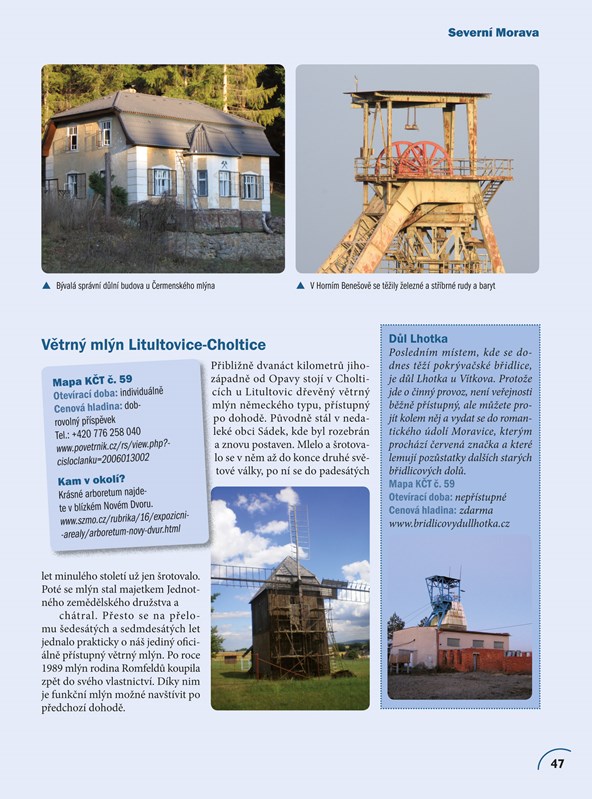 Severní Morava

▲ Bývalá správní důlní budova u Čermenského mlýna

▲ V Horním Benešově se těžily železné a stříbrné rudy a baryt

Větrný mlýn Litultovice-Choltice

Mapa KČT č. 59
Otevírací doba: individuálně
Cenová hladina: dobrovolný příspěvek
Tel.: +420 776 258 040
www.povetrnik.cz/rs/view.php?cisloclanku=2006013002

Kam v okolí?
Krásné arboretum najdete v blízkém Novém Dvoru.
www.szmo.cz/rubrika/16/expozicni-arealy/arboretum-novy-dvur.html

Přibližně dvanáct kilometrů jihozápadně od Opavy stojí v Cholticích u Litultovic dřevěný větrný mlýn německého typu, přístupný po dohodě. Původně stál v nedaleké obci Sádek, kde byl rozebrán a znovu postaven. Mlelo a šrotovalo se v něm až do konce druhé světové války, po ní se do padesátých let minulého století už jen šrotovalo. Poté se mlýn stal majetkem Jednotného zemědělského družstva a chátral. Přesto se na přelomu šedesátých a sedmdesátých let jednalo prakticky o náš jediný oficiálně přístupný větrný mlýn. Po roce 1989 mlýn rodina Romfeldů koupila zpět do svého vlastnictví. Díky nim je funkční mlýn možné navštívit po předchozí dohodě.

Důl Lhotka
Posledním místem, kde se dodnes těží pokrývačské břidlice, je důl Lhotka u Vítkova. Protože jde o činný provoz, není veřejnosti běžně přístupný, ale můžete projít kolem něj a vydat se do romantického údolí Moravice, kterým prochází červená značka a které lemují pozůstatky dalších starých břidlicových dolů.
Mapa KČT č. 59
Otevírací doba: nepřístupné
Cenová hladina: zdarma
www.bridlicovydullhotka.cz

47